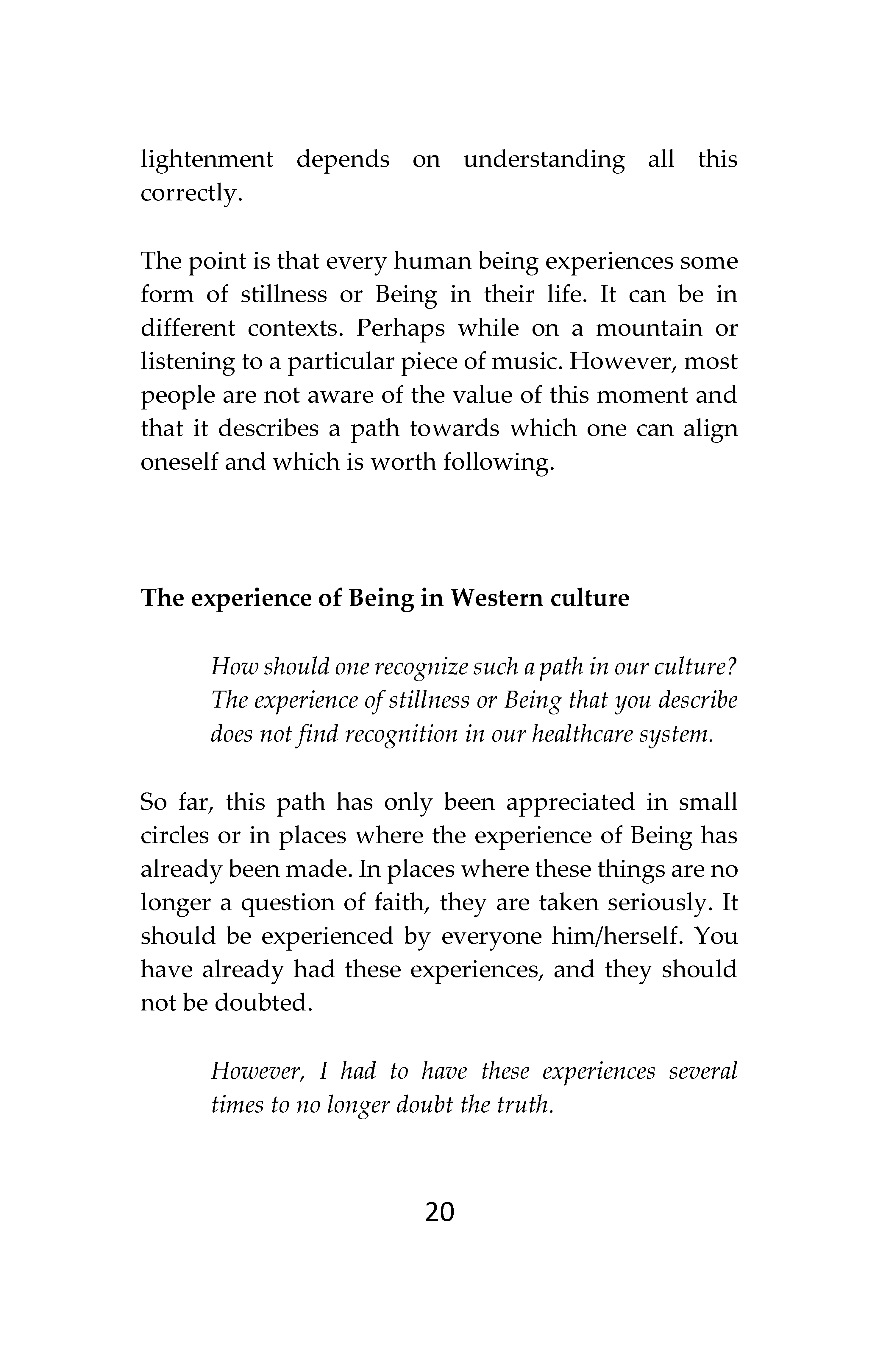 lightenment depends on understanding all this correctly.

The point is that every human being experiences some form of stillness or Being in their life. It can be in different contexts. Perhaps while on a mountain or listening to a particular piece of music. However, most people are not aware of the value of this moment and that it describes a path towards which one can align oneself and which is worth following.

The experience of Being in Western culture

How should one recognize such a path in our culture? The experience of stillness or Being that you describe does not find recognition in our healthcare system.

So far, this path has only been appreciated in small circles or in places where the experience of Being has already been made. In places where these things are no longer a question of faith, they are taken seriously. It should be experienced by everyone him/herself. You have already had these experiences, and they should not be doubted.

However, I had to have these experiences several times to no longer doubt the truth.

20